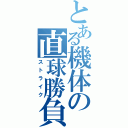 とある機体の直球勝負

ストライク